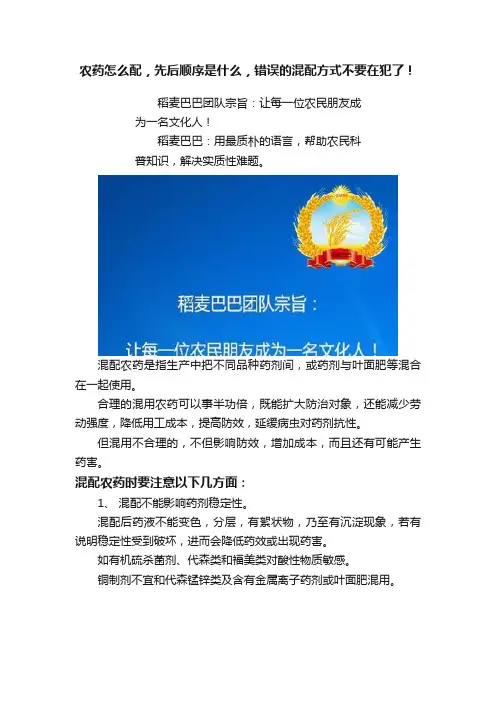 农药怎么配，先后顺序是什么，错误的混配方式不要在犯了！

稻麦巴巴团队宗旨：让每一位农民朋友成为一名文化人！

稻麦巴巴：用最质朴的语言，帮助农民科普知识，解决实质性难题。

稻麦巴巴团队宗旨：

让每一位农民朋友成为一名文化人！

混配农药是指生产中把不同品种药剂间，或药剂与叶面肥等混合在一起使用。

合理的混用农药可以事半功倍，既能扩大防治对象，还能减少劳动强度，降低用工成本，提高防效，延缓病虫对药剂抗性。

但混用不合理的，不但影响防效，增加成本，而且还有可能产生药害。

混配农药时要注意以下几方面：

1、 混配不能影响药剂稳定性。

混配后药液不能变色，分层，有絮状物，乃至有沉淀现象，若有说明稳定性受到破坏，进而会降低药效或出现药害。

如有机硫杀菌剂、代森类和福美类对酸性物质敏感。

铜制剂不宜和代森锰锌类及含有金属离子药剂或叶面肥混用。